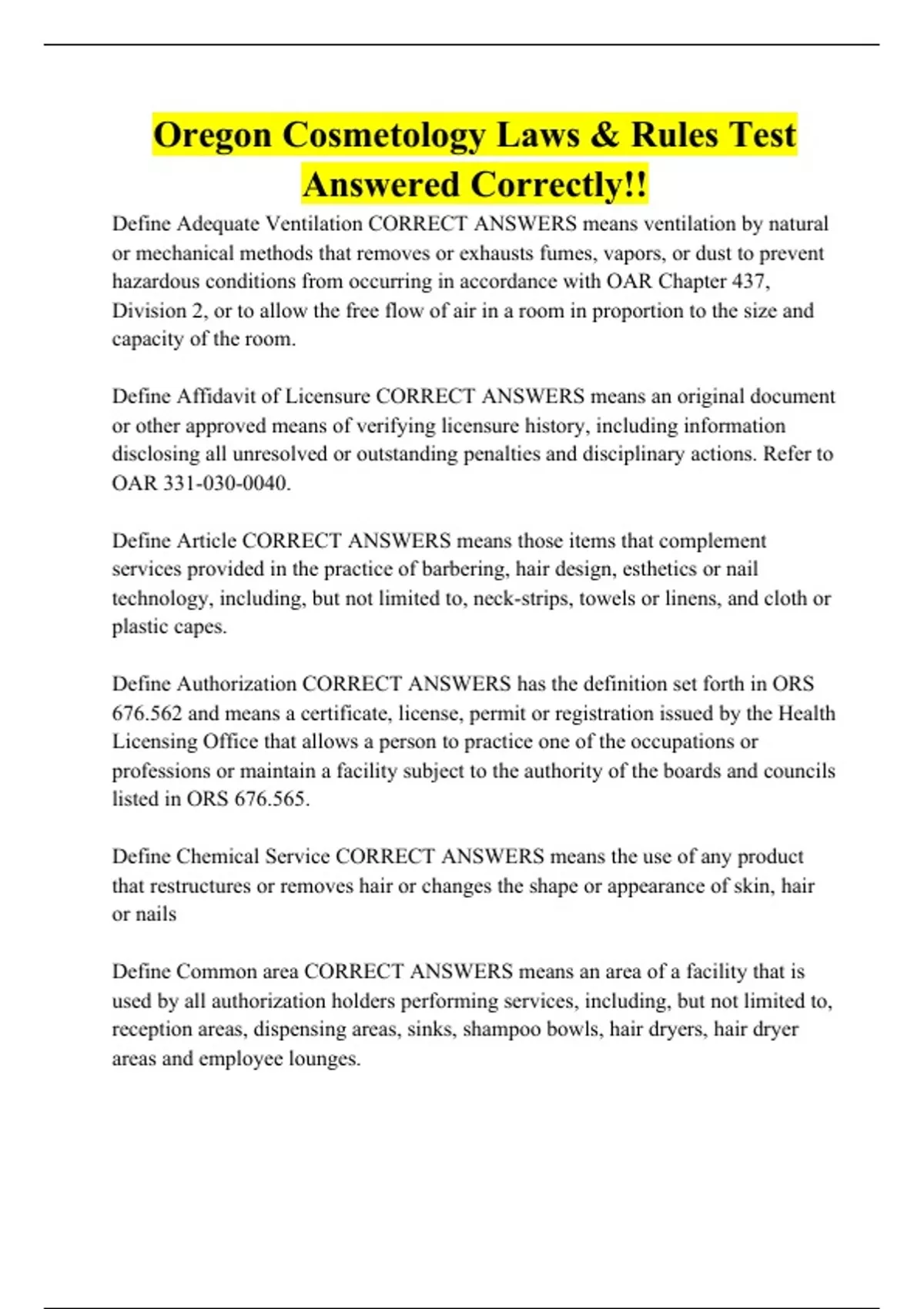 Oregon Cosmetology Laws & Rules Test Answered Correctly!!

Define Adequate Ventilation CORRECT ANSWERS means ventilation by natural or mechanical methods that removes or exhausts fumes, vapors, or dust to prevent hazardous conditions from occurring in accordance with OAR Chapter 437, Division 2, or to allow the free flow of air in a room in proportion to the size and capacity of the room.

Define Affidavit of Licensure CORRECT ANSWERS means an original document or other approved means of verifying licensure history, including information disclosing all unresolved or outstanding penalties and disciplinary actions. Refer to OAR 331-030-0040.

Define Article CORRECT ANSWERS means those items that complement services provided in the practice of barbering, hair design, esthetics or nail technology, including, but not limited to, neck-strips, towels or linens, and cloth or plastic capes.

Define Authorization CORRECT ANSWERS has the definition set forth in ORS 676.562 and means a certificate, license, permit or registration issued by the Health Licensing Office that allows a person to practice one of the occupations or professions or maintain a facility subject to the authority of the boards and councils listed in ORS 676.565.

Define Chemical Service CORRECT ANSWERS means the use of any product that restructures or removes hair or changes the shape or appearance of skin, hair or nails

Define Common area CORRECT ANSWERS means an area of a facility that is used by all authorization holders performing services, including, but not limited to, reception areas, dispensing areas, sinks, shampoo bowls, hair dryers, hair dryer areas and employee lounges.